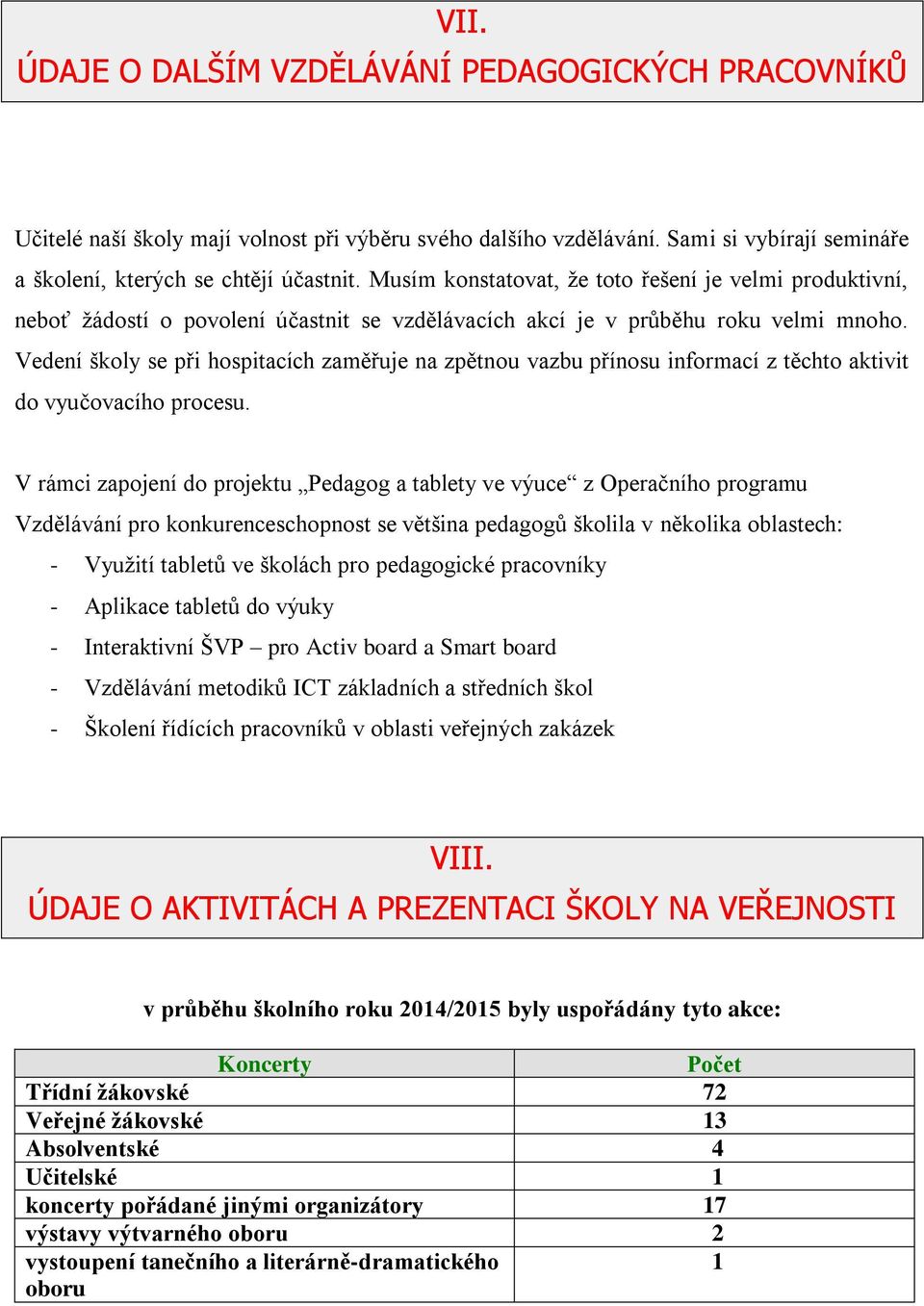 VII.
ÚDAJE O DALŠÍM VZDĚLÁVÁNÍ PEDAGOGICKÝCH PRACOVNÍKŮ

Učitelé naší školy mají volnost při výběru svého dalšího vzdělávání. Sami si vybírají semináře a školení, kterých se chtějí účastnit. Musím konstatovat, že toto řešení je velmi produktivní, neboť žádostí o povolení účastnit se vzdělávacích akcí je v průběhu roku velmi mnoho. Vedení školy se při hospitacích zaměřuje na zpětnou vazbu přínosu informací z těchto aktivit do vyučovacího procesu.

V rámci zapojení do projektu „Pedagog a tablety ve výuce“ z Operačního programu Vzdělávání pro konkurenceschopnost se většina pedagogů školila v několika oblastech:
- Využití tabletů ve školách pro pedagogické pracovníky
- Aplikace tabletů do výuky
- Interaktivní ŠVP – pro Activ board a Smart board
- Vzdělávání metodiků ICT základních a středních škol
- Školení řídících pracovníků v oblasti veřejných zakázek

VIII.
ÚDAJE O AKTIVITÁCH A PREZENTACI ŠKOLY NA VEŘEJNOSTI

v průběhu školního roku 2014/2015 byly uspořádány tyto akce:

| Koncerty | Počet |
|---|---|
| Třídní žákovské | 72 |
| Veřejné žákovské | 13 |
| Absolventské | 4 |
| Učitelské | 1 |
| koncerty pořádané jinými organizátory | 17 |
| výstavy výtvarného oboru | 2 |
| vystoupení tanečního a literárně-dramatického oboru | 1 |